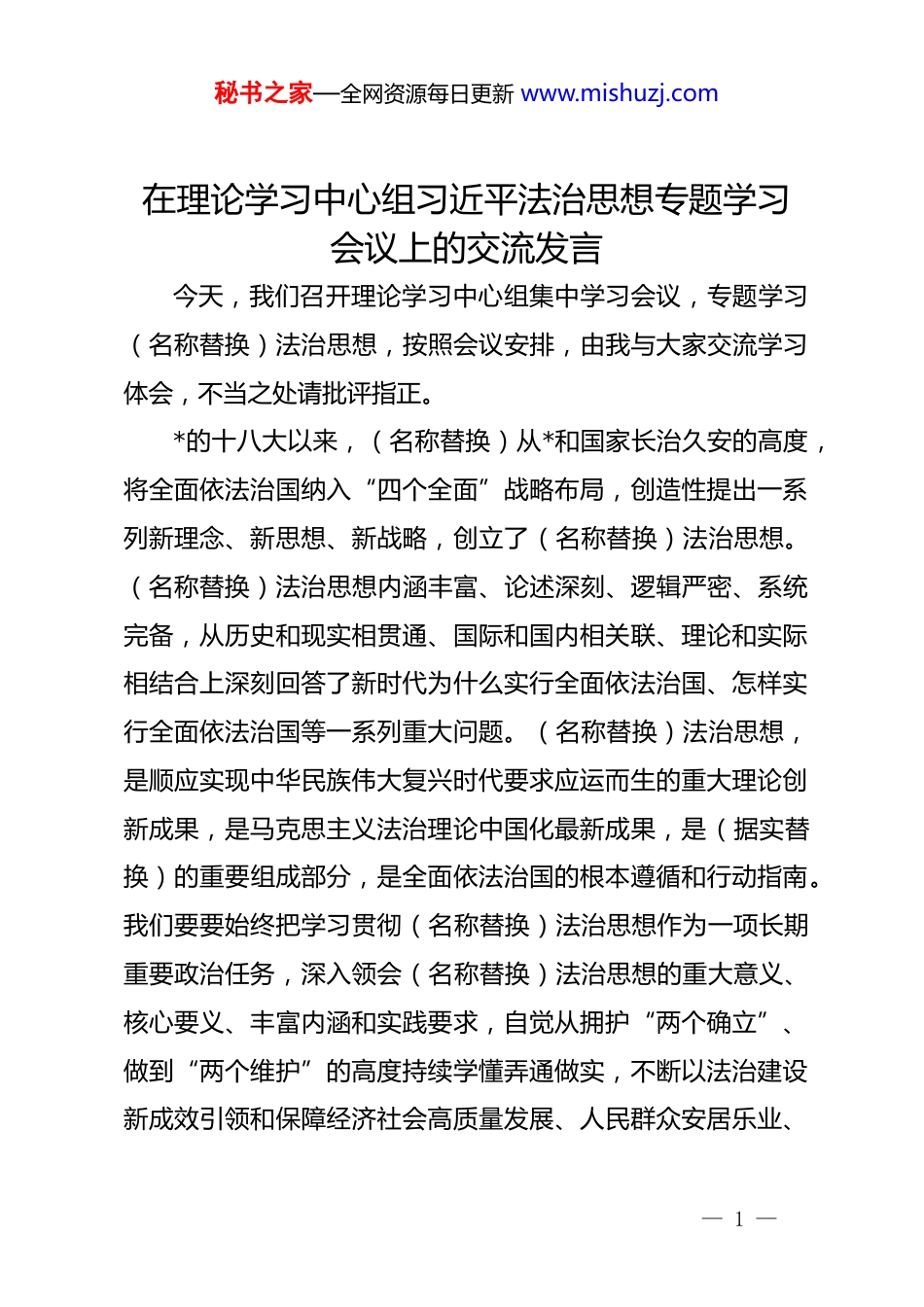 秘书之家—全网资源每日更新 www.mishuzj.com

在理论学习中心组习近平法治思想专题学习会议上的交流发言

今天，我们召开理论学习中心组集中学习会议，专题学习（名称替换）法治思想，按照会议安排，由我与大家交流学习体会，不当之处请批评指正。

*的十八大以来，（名称替换）从*和国家长治久安的高度，将全面依法治国纳入“四个全面”战略布局，创造性提出一系列新理念、新思想、新战略，创立了（名称替换）法治思想。（名称替换）法治思想内涵丰富、论述深刻、逻辑严密、系统完备，从历史和现实相贯通、国际和国内相关联、理论和实际相结合上深刻回答了新时代为什么实行全面依法治国、怎样实行全面依法治国等一系列重大问题。（名称替换）法治思想，是顺应实现中华民族伟大复兴时代要求应运而生的重大理论创新成果，是马克思主义法治理论中国化最新成果，是（据实替换）的重要组成部分，是全面依法治国的根本遵循和行动指南。我们要要始终把学习贯彻（名称替换）法治思想作为一项长期重要政治任务，深入领会（名称替换）法治思想的重大意义、核心要义、丰富内涵和实践要求，自觉从拥护“两个确立”、做到“两个维护”的高度持续学懂弄通做实，不断以法治建设新成效引领和保障经济社会高质量发展、人民群众安居乐业、

— 1 —